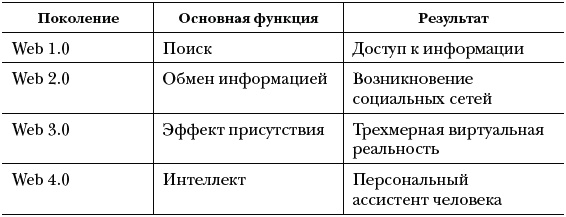 | Поколение | Основная функция | Результат |
|---|---|---|
| Web 1.0 | Поиск | Доступ к информации |
| Web 2.0 | Обмен информацией | Возникновение социальных сетей |
| Web 3.0 | Эффект присутствия | Трехмерная виртуальная реальность |
| Web 4.0 | Интеллект | Персональный ассистент человека |